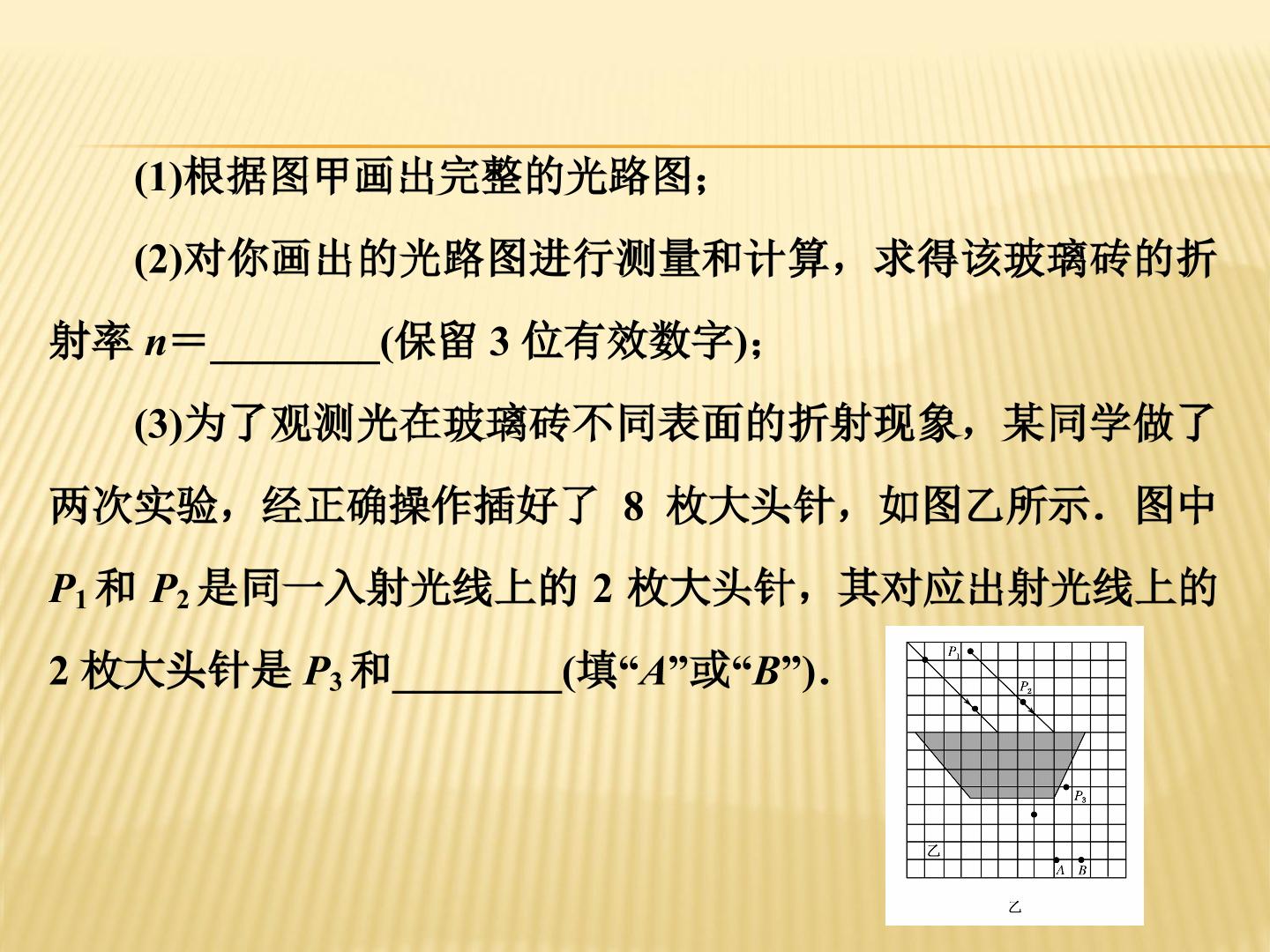 (1)根据图甲画出完整的光路图;

(2)对你画出的光路图进行测量和计算，求得该玻璃砖的折射率$n=$____(保留3位有效数字);

(3)为了观测光在玻璃砖不同表面的折射现象，某同学做了两次实验，经正确操作插好了8枚大头针，如图乙所示．图中$P_1$和$P_2$是同一入射光线上的2枚大头针，其对应出射光线上的2枚大头针是$P_3$和____(填“A”或“B”)．

$P_1$
$P_2$
$P_3$
乙
A
B
乙